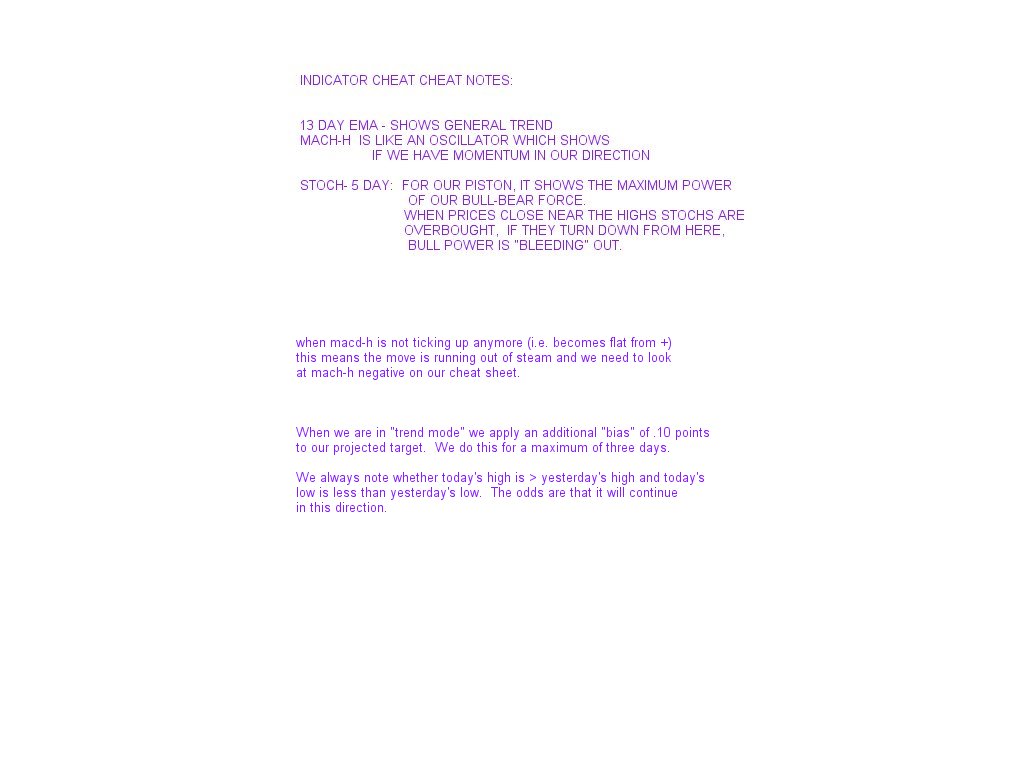 INDICATOR CHEAT CHEAT NOTES:

13 DAY EMA - SHOWS GENERAL TREND
MACH-H IS LIKE AN OSCILLATOR WHICH SHOWS IF WE HAVE MOMENTUM IN OUR DIRECTION

STOCH- 5 DAY: FOR OUR PISTON, IT SHOWS THE MAXIMUM POWER OF OUR BULL-BEAR FORCE.
WHEN PRICES CLOSE NEAR THE HIGHS STOCHS ARE OVERBOUGHT, IF THEY TURN DOWN FROM HERE, BULL POWER IS "BLEEDING" OUT.

when macd-h is not ticking up anymore (i.e. becomes flat from +) this means the move is running out of steam and we need to look at mach-h negative on our cheat sheet.

When we are in "trend mode" we apply an additional "bias" of .10 points to our projected target. We do this for a maximum of three days.

We always note whether today's high is > yesterday's high and today's low is less than yesterday's low. The odds are that it will continue in this direction.